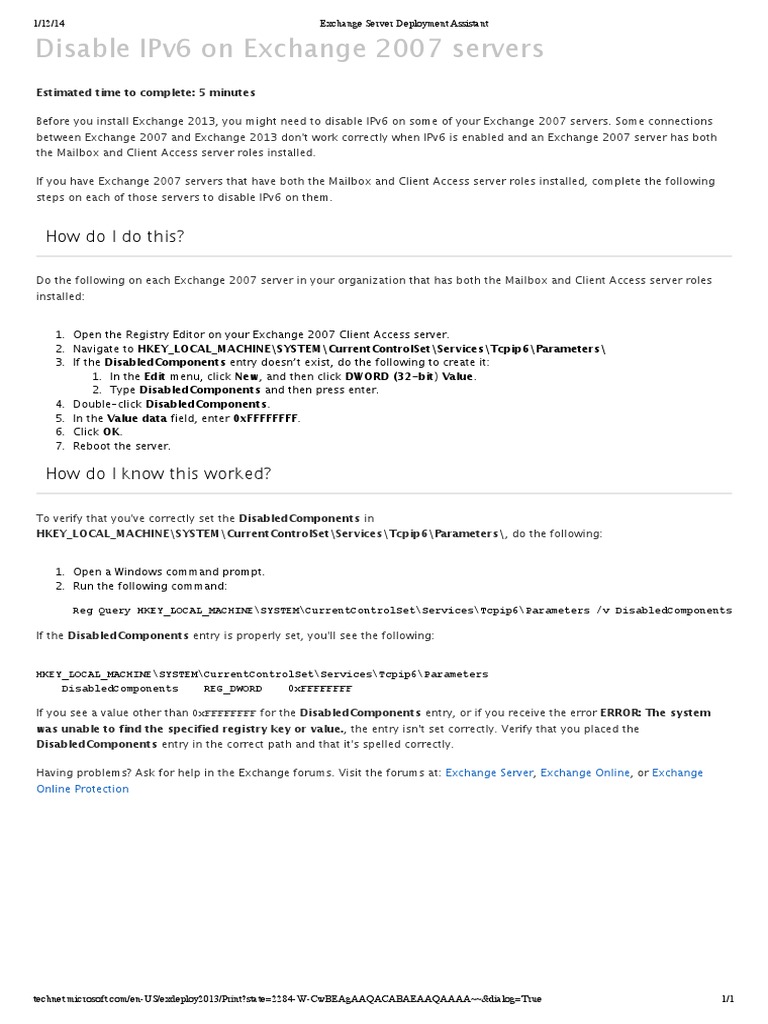 1/12/14 Exchange Server Deployment Assistant

Disable IPv6 on Exchange 2007 servers

Estimated time to complete: 5 minutes

Before you install Exchange 2013, you might need to disable IPv6 on some of your Exchange 2007 servers. Some connections between Exchange 2007 and Exchange 2013 don't work correctly when IPv6 is enabled and an Exchange 2007 server has both the Mailbox and Client Access server roles installed.

If you have Exchange 2007 servers that have both the Mailbox and Client Access server roles installed, complete the following steps on each of those servers to disable IPv6 on them.

How do I do this?

Do the following on each Exchange 2007 server in your organization that has both the Mailbox and Client Access server roles installed:

1. Open the Registry Editor on your Exchange 2007 Client Access server.
2. Navigate to HKEY_LOCAL_MACHINE\SYSTEM\CurrentControlSet\Services\Tcpip6\Parameters\
3. If the DisabledComponents entry doesn't exist, do the following to create it:
   1. In the Edit menu, click New, and then click DWORD (32-bit) Value.
   2. Type DisabledComponents and then press enter.
4. Double-click DisabledComponents.
5. In the Value data field, enter 0xFFFFFFFF.
6. Click OK.
7. Reboot the server.

How do I know this worked?

To verify that you've correctly set the DisabledComponents in HKEY_LOCAL_MACHINE\SYSTEM\CurrentControlSet\Services\Tcpip6\Parameters\, do the following:

1. Open a Windows command prompt.
2. Run the following command:

Reg Query HKEY_LOCAL_MACHINE\SYSTEM\CurrentControlSet\Services\Tcpip6\Parameters /v DisabledComponents

If the DisabledComponents entry is properly set, you'll see the following:

HKEY_LOCAL_MACHINE\SYSTEM\CurrentControlSet\Services\Tcpip6\Parameters
DisabledComponents REG_DWORD 0xFFFFFFFF

If you see a value other than 0xFFFFFFFF for the DisabledComponents entry, or if you receive the error ERROR: The system was unable to find the specified registry key or value., the entry isn't set correctly. Verify that you placed the DisabledComponents entry in the correct path and that it's spelled correctly.

Having problems? Ask for help in the Exchange forums. Visit the forums at: Exchange Server, Exchange Online, or Exchange Online Protection

technet.microsoft.com/en-US/exdeploy2013/Print?state=2284-W-CwBEAgAAQACABAEAAQAAAA~~&dialog=True 1/1